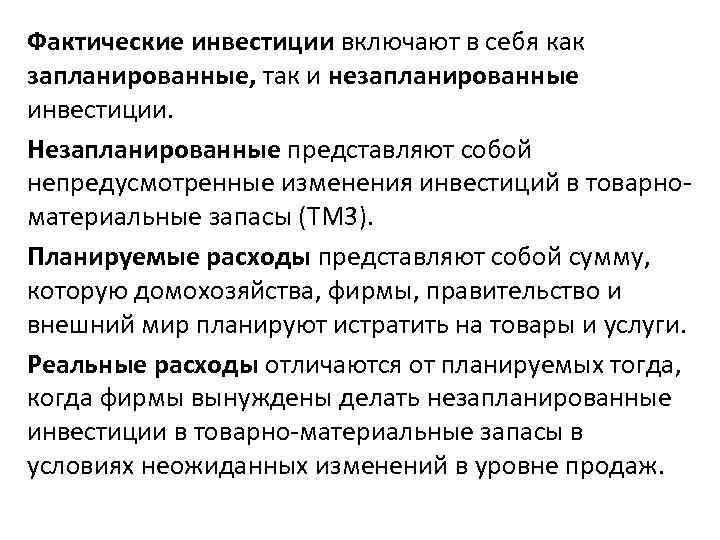 Фактические инвестиции включают в себя как запланированные, так и незапланированные инвестиции.

Незапланированные представляют собой непредусмотренные изменения инвестиций в товарно-материальные запасы (ТМЗ).

Планируемые расходы представляют собой сумму, которую домохозяйства, фирмы, правительство и внешний мир планируют истратить на товары и услуги.

Реальные расходы отличаются от планируемых тогда, когда фирмы вынуждены делать незапланированные инвестиции в товарно-материальные запасы в условиях неожиданных изменений в уровне продаж.